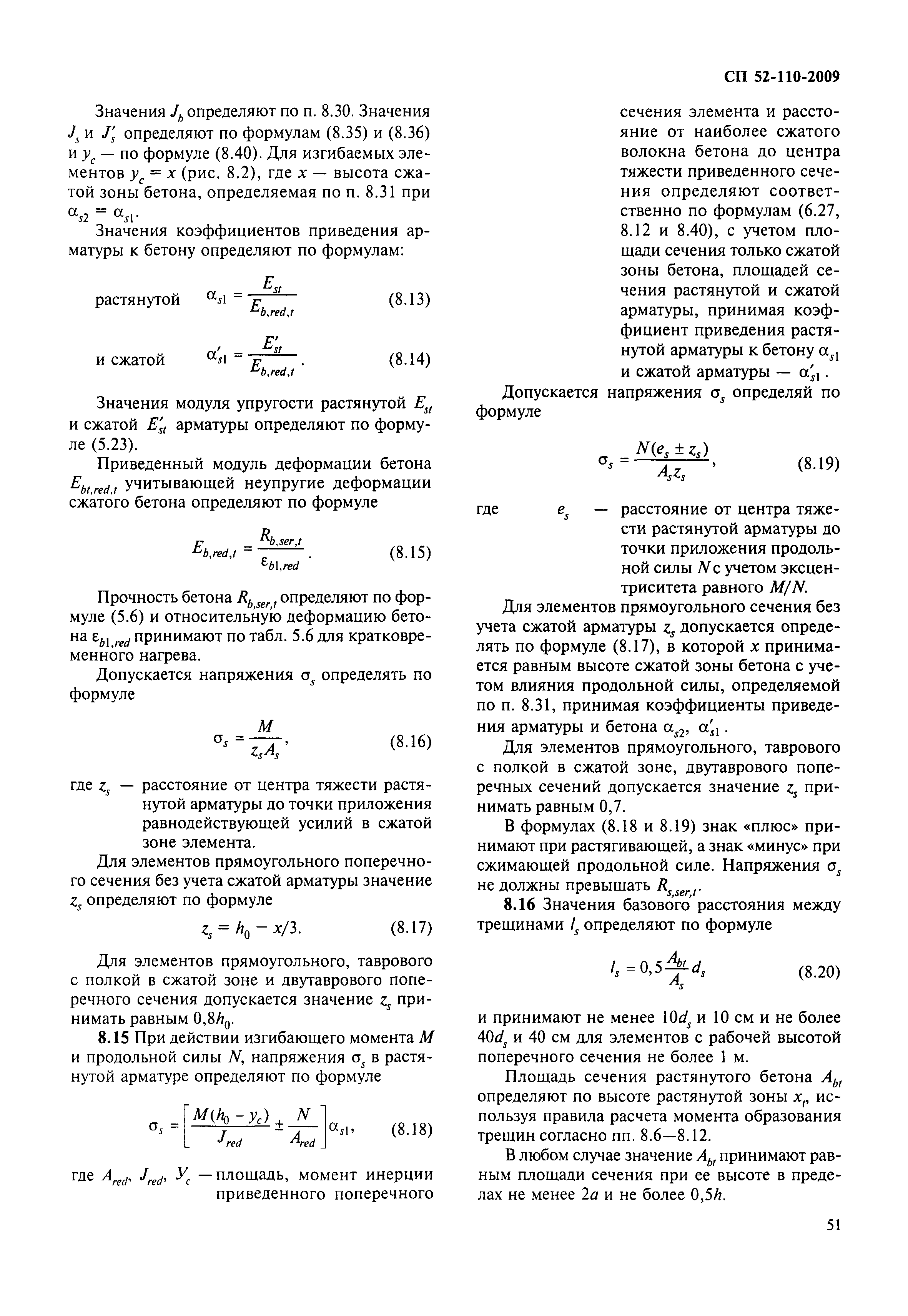 СП 52-110-2009

Значения $J_b$ определяют по п. 8.30. Значения $J_s$ и $J'_s$ определяют по формулам (8.35) и (8.36) и $y_c$ — по формуле (8.40). Для изгибаемых элементов $y_c = x$ (рис. 8.2), где $x$ — высота сжатой зоны бетона, определяемая по п. 8.31 при $\alpha_{s2} = \alpha_{s1}$.

Значения коэффициентов приведения арматуры к бетону определяют по формулам:

растянутой $\alpha_{s1} = \frac{E_{st}}{E_{b,red,t}}$ (8.13)

и сжатой $\alpha'_{s1} = \frac{E'_{st}}{E_{b,red,t}}$. (8.14)

Значения модуля упругости растянутой $E_{st}$ и сжатой $E'_{st}$ арматуры определяют по формуле (5.23).

Приведенный модуль деформации бетона $E_{bt,red,t}$ учитывающей неупругие деформации сжатого бетона определяют по формуле

$E_{b,red,t} = \frac{R_{b,ser,t}}{\varepsilon_{b1,red}}$. (8.15)

Прочность бетона $R_{b,ser,t}$ определяют по формуле (5.6) и относительную деформацию бетона $\varepsilon_{b1,red}$ принимают по табл. 5.6 для кратковременного нагрева.

Допускается напряжения $\sigma_s$ определять по формуле

$\sigma_s = \frac{M}{z_s A_s}$, (8.16)

где $z_s$ — расстояние от центра тяжести растянутой арматуры до точки приложения равнодействующей усилий в сжатой зоне элемента.

Для элементов прямоугольного поперечного сечения без учета сжатой арматуры значение $z_s$ определяют по формуле

$z_s = h_0 - x/3$. (8.17)

Для элементов прямоугольного, таврового с полкой в сжатой зоне и двутаврового поперечного сечения допускается значение $z_s$ принимать равным $0,8h_0$.

**8.15** При действии изгибающего момента $M$ и продольной силы $N$, напряжения $\sigma_s$ в растянутой арматуре определяют по формуле

$\sigma_s = \left[\frac{M(h_0 - y_c)}{J_{red}} \pm \frac{N}{A_{red}}\right]\alpha_{s1}$, (8.18)

где $A_{red}$, $J_{red}$, $y_c$ — площадь, момент инерции приведенного поперечного сечения элемента и расстояние от наиболее сжатого волокна бетона до центра тяжести приведенного сечения определяют соответственно по формулам (6.27, 8.12 и 8.40), с учетом площади сечения только сжатой зоны бетона, площадей сечения растянутой и сжатой арматуры, принимая коэффициент приведения растянутой арматуры к бетону $\alpha_{s1}$ и сжатой арматуры — $\alpha'_{s1}$.

Допускается напряжения $\sigma_s$ определяй по формуле

$\sigma_s = \frac{N(e_s \pm z_s)}{A_s z_s}$, (8.19)

где $e_s$ — расстояние от центра тяжести растянутой арматуры до точки приложения продольной силы $N$ с учетом эксцентриситета равного $M/N$.

Для элементов прямоугольного сечения без учета сжатой арматуры $z_s$ допускается определять по формуле (8.17), в которой $x$ принимается равным высоте сжатой зоны бетона с учетом влияния продольной силы, определяемой по п. 8.31, принимая коэффициенты приведения арматуры и бетона $\alpha_{s2}$, $\alpha'_{s1}$.

Для элементов прямоугольного, таврового с полкой в сжатой зоне, двутаврового поперечных сечений допускается значение $z_s$ принимать равным 0,7.

В формулах (8.18 и 8.19) знак «плюс» принимают при растягивающей, а знак «минус» при сжимающей продольной силе. Напряжения $\sigma_s$ не должны превышать $R_{s,ser,t}$.

**8.16** Значения базового расстояния между трещинами $l_s$ определяют по формуле

$l_s = 0,5\frac{A_{bt}}{A_s}d_s$ (8.20)

и принимают не менее $10d_s$ и 10 см и не более $40d_s$ и 40 см для элементов с рабочей высотой поперечного сечения не более 1 м.

Площадь сечения растянутого бетона $A_{bt}$ определяют по высоте растянутой зоны $x_t$, используя правила расчета момента образования трещин согласно пп. 8.6—8.12.

В любом случае значение $A_{bt}$ принимают равным площади сечения при ее высоте в пределах не менее $2a$ и не более $0,5h$.

51